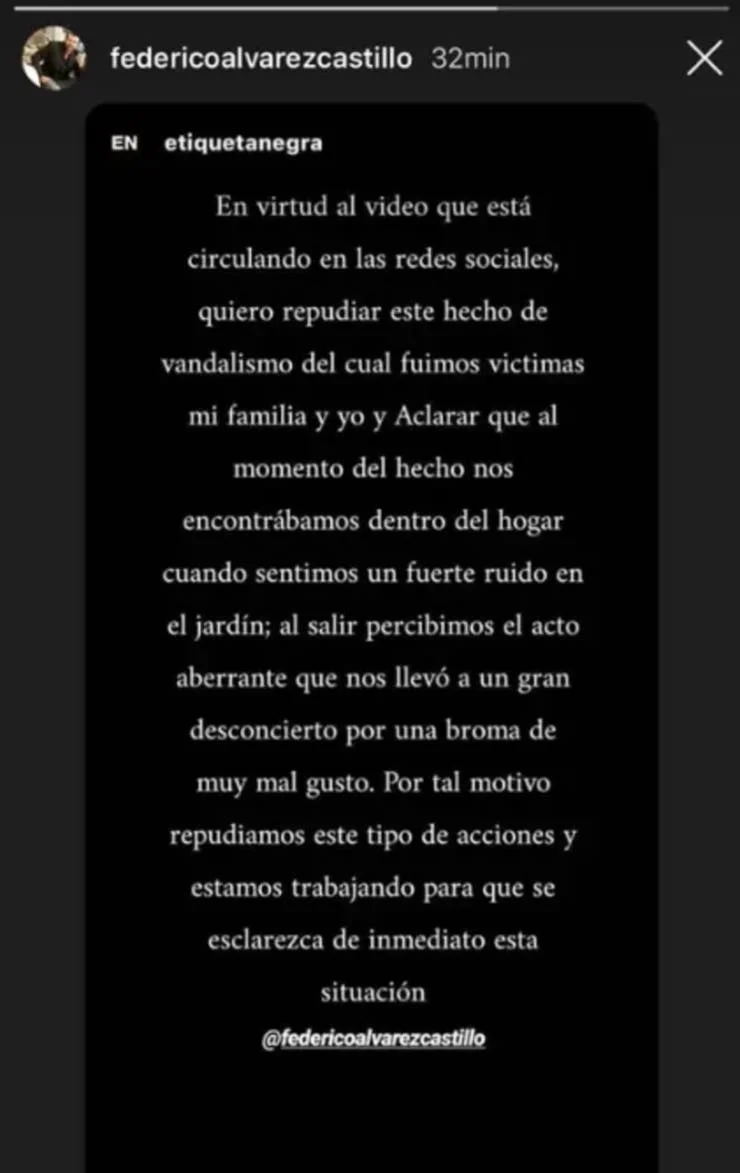 federicoalvarezcastillo 32min

EN etiquetanegra

En virtud al video que está circulando en las redes sociales, quiero repudiar este hecho de vandalismo del cual fuimos victimas mi familia y yo y Aclarar que al momento del hecho nos encontrábamos dentro del hogar cuando sentimos un fuerte ruido en el jardín; al salir percibimos el acto aberrante que nos llevó a un gran desconcierto por una broma de muy mal gusto. Por tal motivo repudiamos este tipo de acciones y estamos trabajando para que se esclarezca de inmediato esta situación

@federicoalvarezcastillo